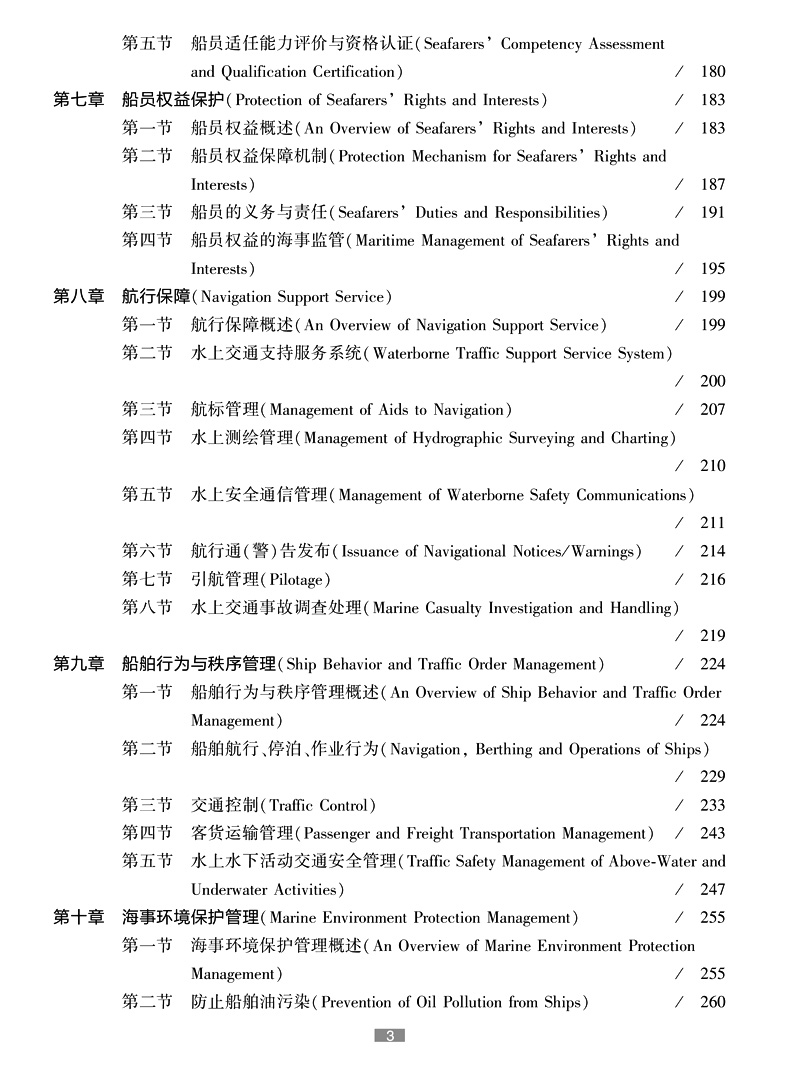 第五节　船员适任能力评价与资格认证(Seafarers' Competency Assessment and Qualification Certification)　/ 180

第七章　船员权益保护(Protection of Seafarers' Rights and Interests)　/ 183

第一节　船员权益概述(An Overview of Seafarers' Rights and Interests)　/ 183

第二节　船员权益保障机制(Protection Mechanism for Seafarers' Rights and Interests)　/ 187

第三节　船员的义务与责任(Seafarers' Duties and Responsibilities)　/ 191

第四节　船员权益的海事监管(Maritime Management of Seafarers' Rights and Interests)　/ 195

第八章　航行保障(Navigation Support Service)　/ 199

第一节　航行保障概述(An Overview of Navigation Support Service)　/ 199

第二节　水上交通支持服务系统(Waterborne Traffic Support Service System)　/ 200

第三节　航标管理(Management of Aids to Navigation)　/ 207

第四节　水上测绘管理(Management of Hydrographic Surveying and Charting)　/ 210

第五节　水上安全通信管理(Management of Waterborne Safety Communications)　/ 211

第六节　航行通(警)告发布(Issuance of Navigational Notices/Warnings)　/ 214

第七节　引航管理(Pilotage)　/ 216

第八节　水上交通事故调查处理(Marine Casualty Investigation and Handling)　/ 219

第九章　船舶行为与秩序管理(Ship Behavior and Traffic Order Management)　/ 224

第一节　船舶行为与秩序管理概述(An Overview of Ship Behavior and Traffic Order Management)　/ 224

第二节　船舶航行、停泊、作业行为(Navigation, Berthing and Operations of Ships)　/ 229

第三节　交通控制(Traffic Control)　/ 233

第四节　客货运输管理(Passenger and Freight Transportation Management)　/ 243

第五节　水上水下活动交通安全管理(Traffic Safety Management of Above-Water and Underwater Activities)　/ 247

第十章　海事环境保护管理(Marine Environment Protection Management)　/ 255

第一节　海事环境保护管理概述(An Overview of Marine Environment Protection Management)　/ 255

第二节　防止船舶油污染(Prevention of Oil Pollution from Ships)　/ 260

3